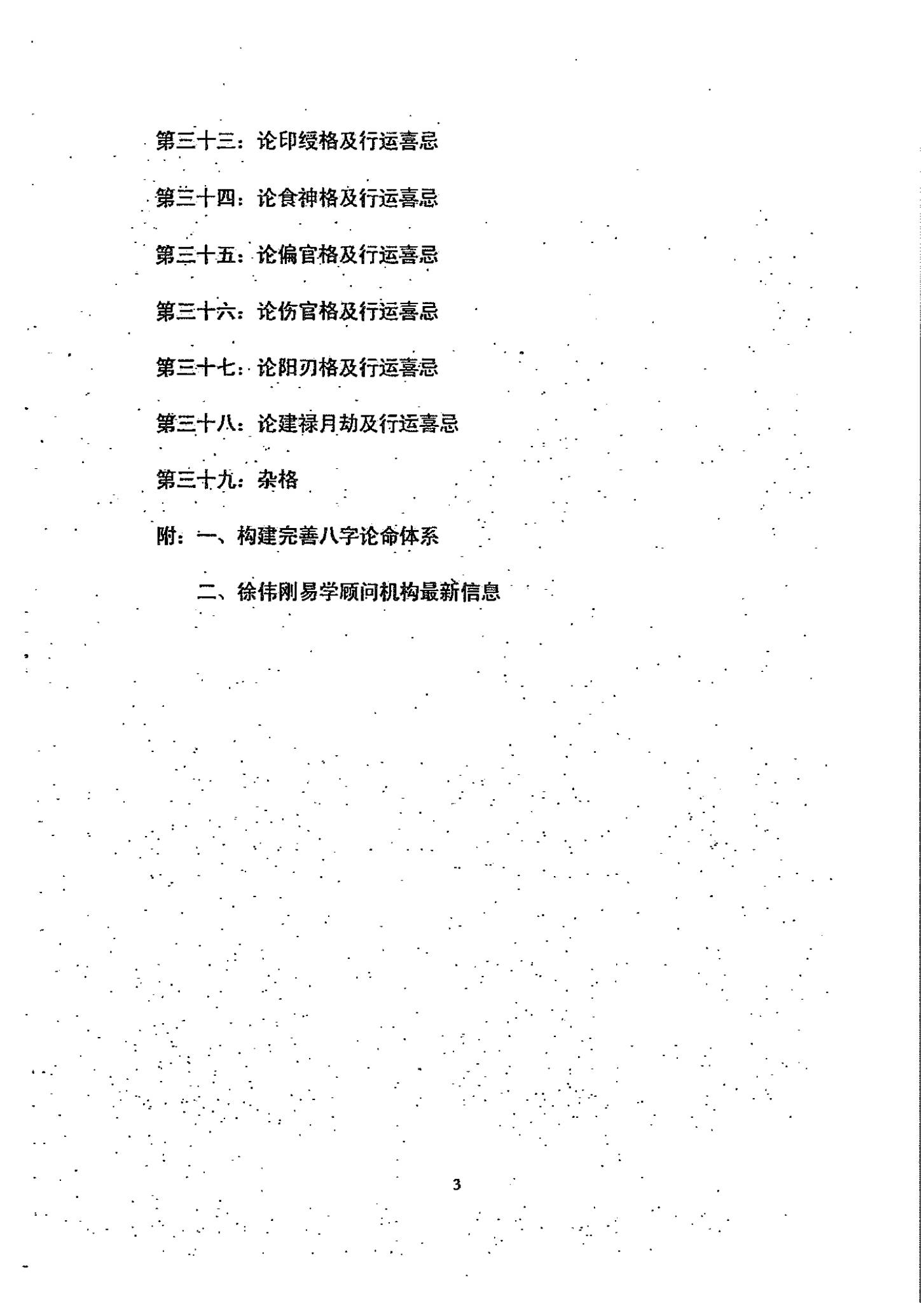 第三十三：论印绶格及行运喜忌

第三十四：论食神格及行运喜忌

第三十五：论偏官格及行运喜忌

第三十六：论伤官格及行运喜忌

第三十七：论阳刃格及行运喜忌

第三十八：论建禄月劫及行运喜忌

第三十九：杂格

附：一、构建完善八字论命体系

二、徐伟刚易学顾问机构最新信息

3